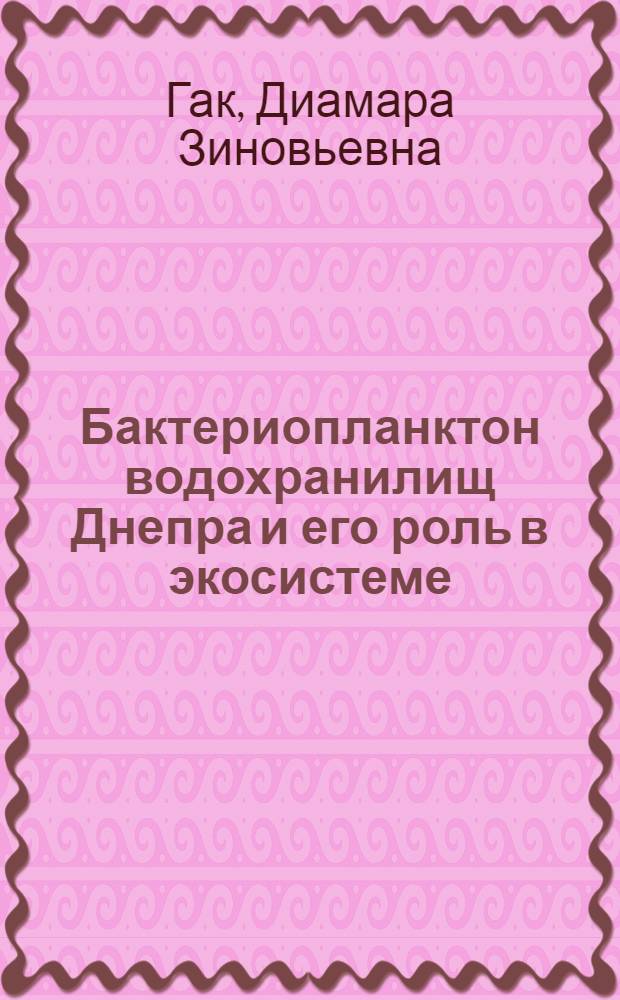 Гак, Диамара Зиновьевна

Бактериопланктон водохранилищ Днепра и его роль в экосистеме